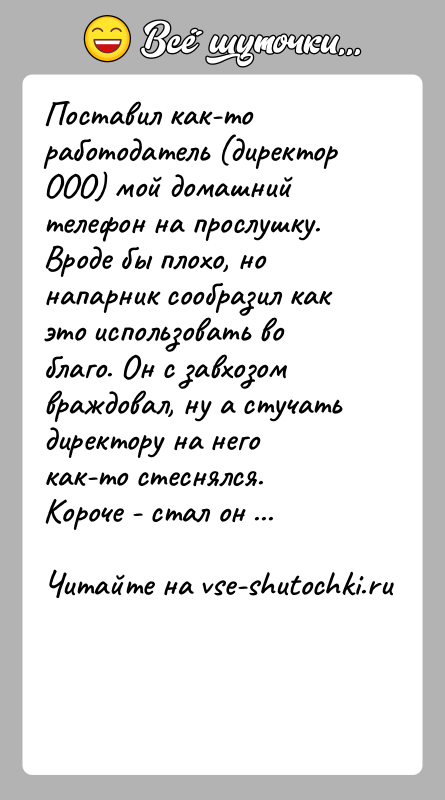 Всё шуточки...

Поставил как-то работодатель (директор ООО) мой домашний телефон на прослушку. Вроде бы плохо, но напарник сообразил как это использовать во благо. Он с завхозом враждовал, ну а стучать директору на него как-то стеснялся. Короче - стал он ...

Читайте на vse-shutochki.ru